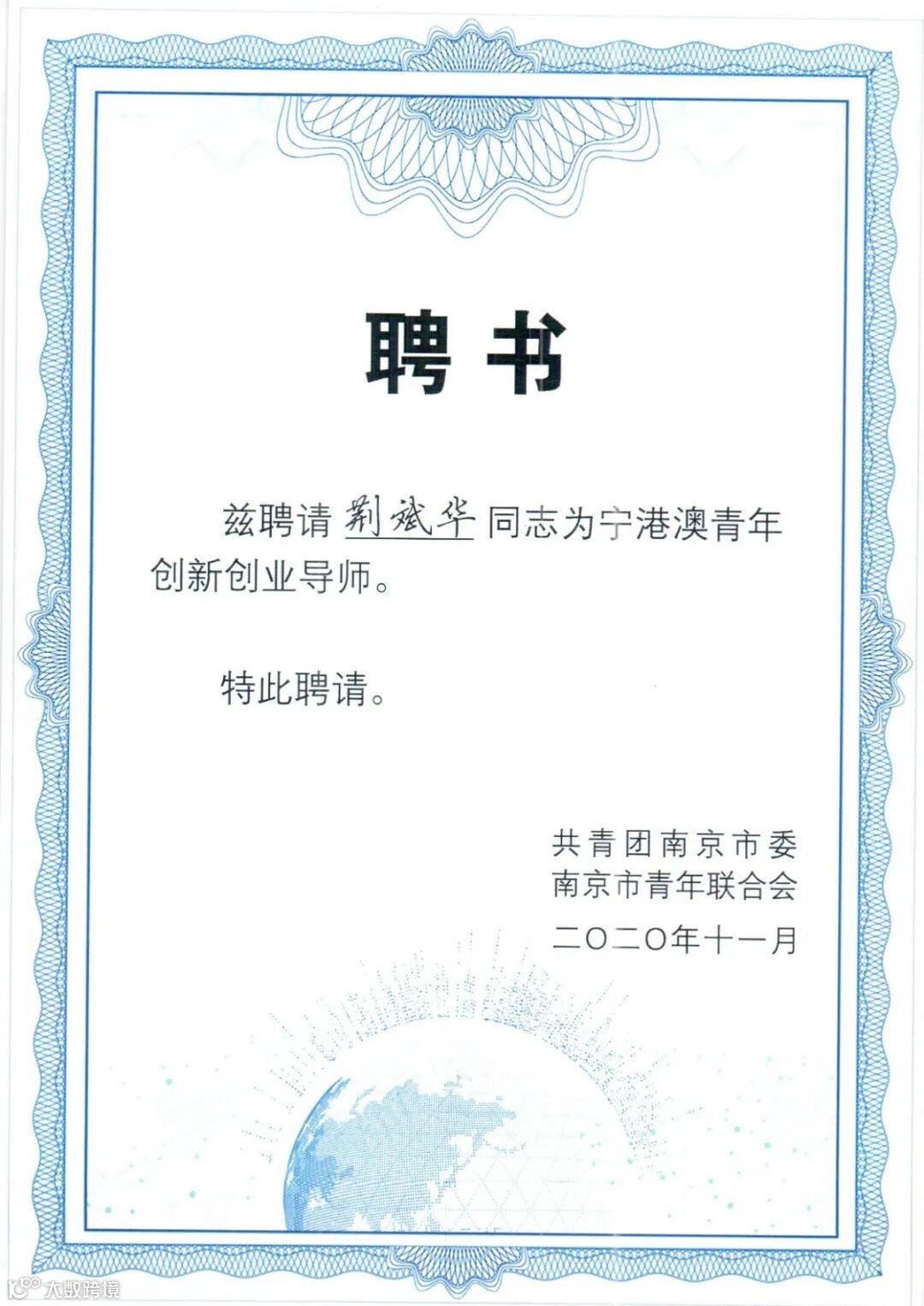 聘书

兹聘请荆斌华同志为宁港澳青年创新创业导师。

特此聘请。

共青团南京市委
南京市青年联合会
二〇二〇年十一月

大数跨境